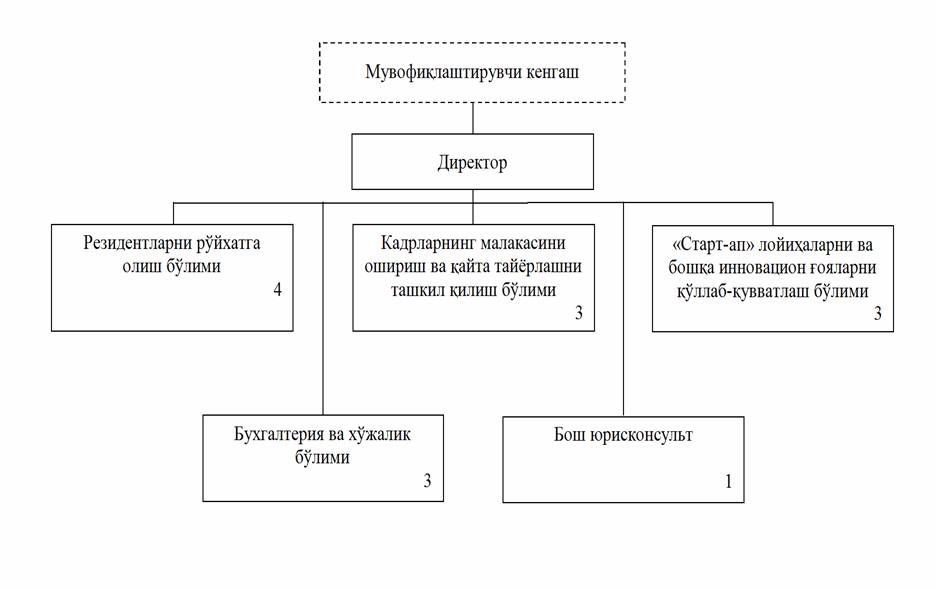 Мувофиқлаштирувчи кенгаш

Директор

Резидентларни рўйхатга олиш бўлими
4

Кадрларнинг малакасини ошириш ва қайта тайёрлашни ташкил қилиш бўлими
3

«Старт-ап» лойиҳаларни ва бошқа инновацион ғояларни қўллаб-қувватлаш бўлими
3

Бухгалтерия ва хўжалик бўлими
3

Бош юрисконсульт
1